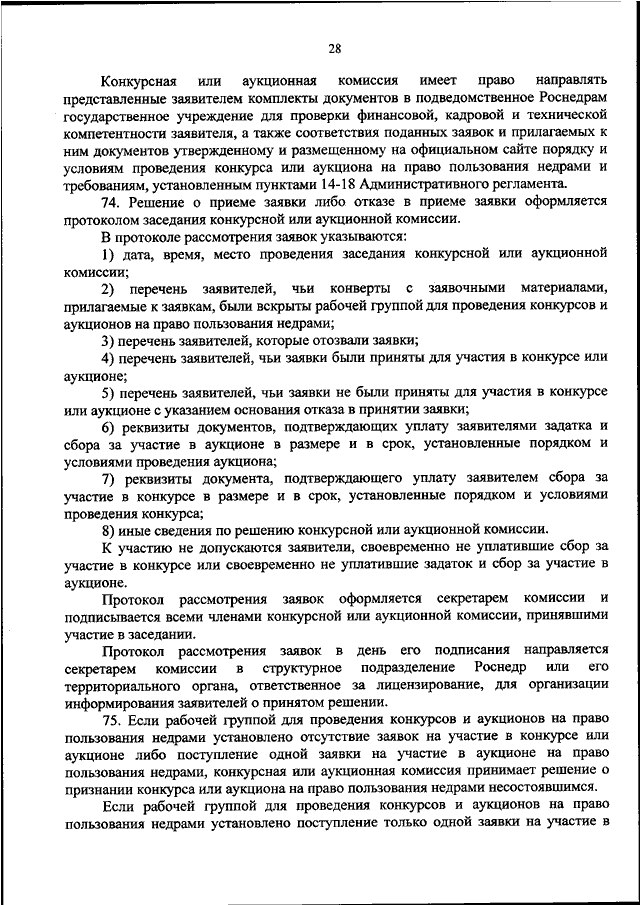 28

Конкурсная или аукционная комиссия имеет право направлять представленные заявителем комплекты документов в подведомственное Роснедрам государственное учреждение для проверки финансовой, кадровой и технической компетентности заявителя, а также соответствия поданных заявок и прилагаемых к ним документов утвержденному и размещенному на официальном сайте порядку и условиям проведения конкурса или аукциона на право пользования недрами и требованиям, установленным пунктами 14-18 Административного регламента.

74. Решение о приеме заявки либо отказе в приеме заявки оформляется протоколом заседания конкурсной или аукционной комиссии.

В протоколе рассмотрения заявок указываются:

1) дата, время, место проведения заседания конкурсной или аукционной комиссии;

2) перечень заявителей, чьи конверты с заявочными материалами, прилагаемые к заявкам, были вскрыты рабочей группой для проведения конкурсов и аукционов на право пользования недрами;

3) перечень заявителей, которые отозвали заявки;

4) перечень заявителей, чьи заявки были приняты для участия в конкурсе или аукционе;

5) перечень заявителей, чьи заявки не были приняты для участия в конкурсе или аукционе с указанием основания отказа в принятии заявки;

6) реквизиты документов, подтверждающих уплату заявителями задатка и сбора за участие в аукционе в размере и в срок, установленные порядком и условиями проведения аукциона;

7) реквизиты документа, подтверждающего уплату заявителем сбора за участие в конкурсе в размере и в срок, установленные порядком и условиями проведения конкурса;

8) иные сведения по решению конкурсной или аукционной комиссии.

К участию не допускаются заявители, своевременно не уплатившие сбор за участие в конкурсе или своевременно не уплатившие задаток и сбор за участие в аукционе.

Протокол рассмотрения заявок оформляется секретарем комиссии и подписывается всеми членами конкурсной или аукционной комиссии, принявшими участие в заседании.

Протокол рассмотрения заявок в день его подписания направляется секретарем комиссии в структурное подразделение Роснедр или его территориального органа, ответственное за лицензирование, для организации информирования заявителей о принятом решении.

75. Если рабочей группой для проведения конкурсов и аукционов на право пользования недрами установлено отсутствие заявок на участие в конкурсе или аукционе либо поступление одной заявки на участие в аукционе на право пользования недрами, конкурсная или аукционная комиссия принимает решение о признании конкурса или аукциона на право пользования недрами несостоявшимся.

Если рабочей группой для проведения конкурсов и аукционов на право пользования недрами установлено поступление только одной заявки на участие в